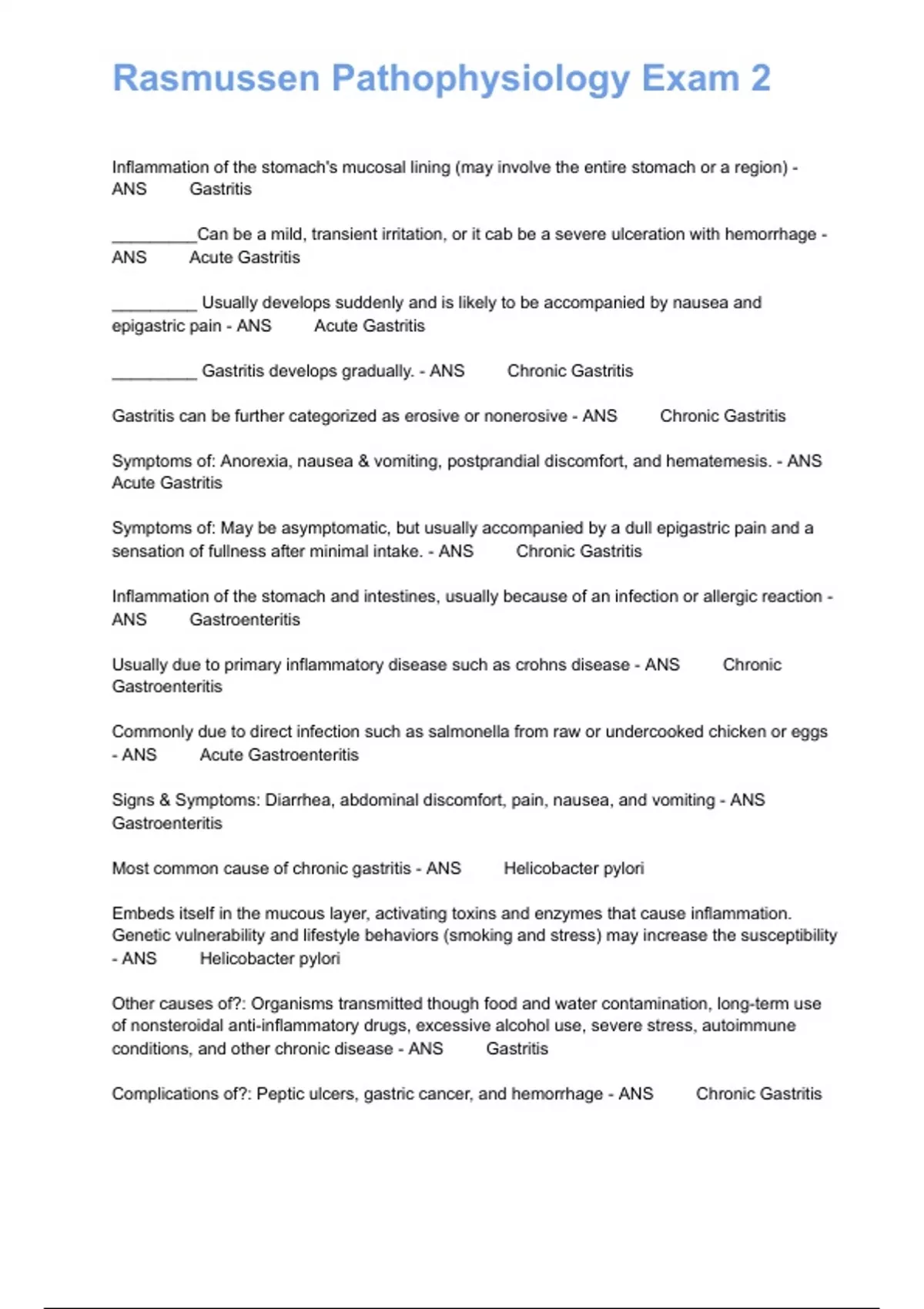 Rasmussen Pathophysiology Exam 2

Inflammation of the stomach's mucosal lining (may involve the entire stomach or a region) - ANS Gastritis

_________Can be a mild, transient irritation, or it cab be a severe ulceration with hemorrhage - ANS Acute Gastritis

_________ Usually develops suddenly and is likely to be accompanied by nausea and epigastric pain - ANS Acute Gastritis

_________ Gastritis develops gradually. - ANS Chronic Gastritis

Gastritis can be further categorized as erosive or nonerosive - ANS Chronic Gastritis

Symptoms of: Anorexia, nausea & vomiting, postprandial discomfort, and hematemesis. - ANS Acute Gastritis

Symptoms of: May be asymptomatic, but usually accompanied by a dull epigastric pain and a sensation of fullness after minimal intake. - ANS Chronic Gastritis

Inflammation of the stomach and intestines, usually because of an infection or allergic reaction - ANS Gastroenteritis

Usually due to primary inflammatory disease such as crohns disease - ANS Chronic Gastroenteritis

Commonly due to direct infection such as salmonella from raw or undercooked chicken or eggs - ANS Acute Gastroenteritis

Signs & Symptoms: Diarrhea, abdominal discomfort, pain, nausea, and vomiting - ANS Gastroenteritis

Most common cause of chronic gastritis - ANS Helicobacter pylori

Embeds itself in the mucous layer, activating toxins and enzymes that cause inflammation. Genetic vulnerability and lifestyle behaviors (smoking and stress) may increase the susceptibility - ANS Helicobacter pylori

Other causes of?: Organisms transmitted though food and water contamination, long-term use of nonsteroidal anti-inflammatory drugs, excessive alcohol use, severe stress, autoimmune conditions, and other chronic disease - ANS Gastritis

Complications of?: Peptic ulcers, gastric cancer, and hemorrhage - ANS Chronic Gastritis